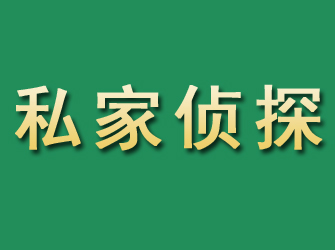 私家侦探